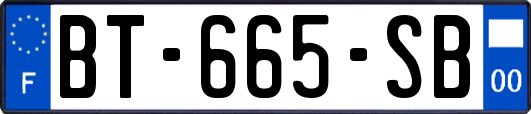 F
BT-665-SB
00